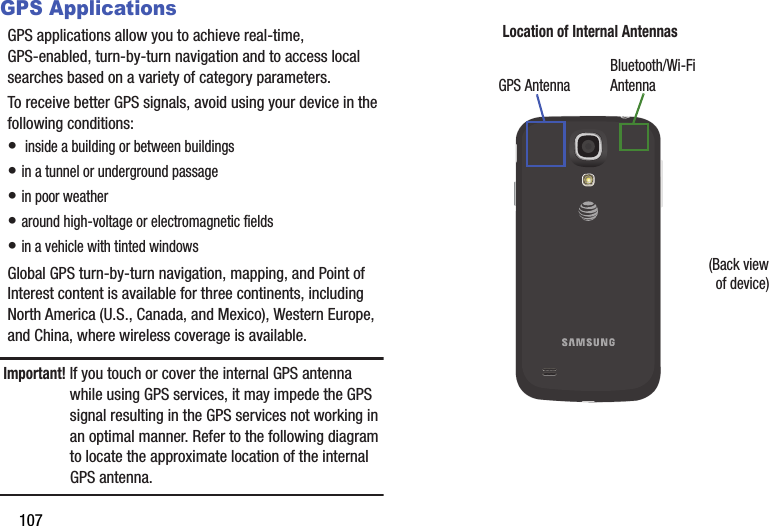 GPS Applications

GPS applications allow you to achieve real-time, GPS-enabled, turn-by-turn navigation and to access local searches based on a variety of category parameters.

To receive better GPS signals, avoid using your device in the following conditions:

• inside a building or between buildings
• in a tunnel or underground passage
• in poor weather
• around high-voltage or electromagnetic fields
• in a vehicle with tinted windows

Global GPS turn-by-turn navigation, mapping, and Point of Interest content is available for three continents, including North America (U.S., Canada, and Mexico), Western Europe, and China, where wireless coverage is available.

Important! If you touch or cover the internal GPS antenna while using GPS services, it may impede the GPS signal resulting in the GPS services not working in an optimal manner. Refer to the following diagram to locate the approximate location of the internal GPS antenna.

107

Location of Internal Antennas

GPS Antenna

Bluetooth/Wi-Fi Antenna

SAMSUNG

(Back view of device)